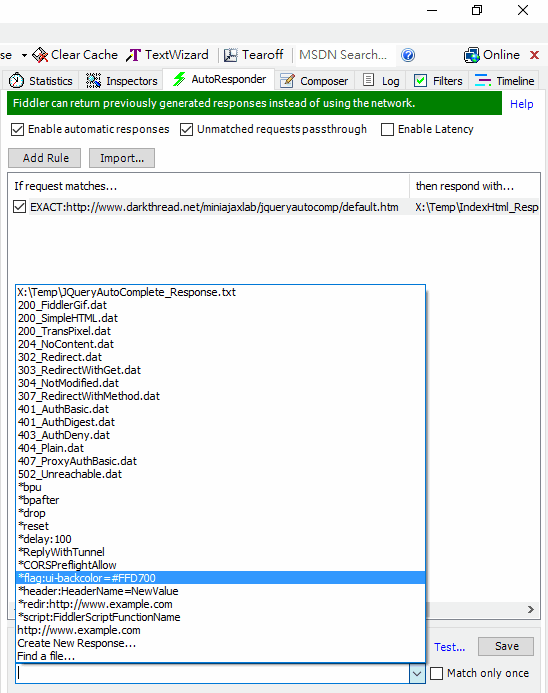 se Clear Cache TextWizard Tearoff MSDN Search... Online

Statistics Inspectors AutoResponder Composer Log Filters Timeline

Fiddler can return previously generated responses instead of using the network. Help

Enable automatic responses Unmatched requests passthrough Enable Latency

Add Rule Import...

| If request matches... | then respond with... |
|---|---|
| EXACT:http://www.darkthread.net/miniajaxlab/jqueryautocomp/default.htm | X:\Temp\IndexHtml_Resp |

X:\Temp\JQueryAutoComplete_Response.txt
200_FiddlerGif.dat
200_SimpleHTML.dat
200_TransPixel.dat
204_NoContent.dat
302_Redirect.dat
303_RedirectWithGet.dat
304_NotModified.dat
307_RedirectWithMethod.dat
401_AuthBasic.dat
401_AuthDigest.dat
403_AuthDeny.dat
404_Plain.dat
407_ProxyAuthBasic.dat
502_Unreachable.dat
*bpu
*bpafter
*drop
*reset
*delay:100
*ReplyWithTunnel
*CORSPreflightAllow
*flag:ui-backcolor=#FFD700
*header:HeaderName=NewValue
*redir:http://www.example.com
*script:FiddlerScriptFunctionName
http://www.example.com
Create New Response...
Find a file...

Test... Save

Match only once